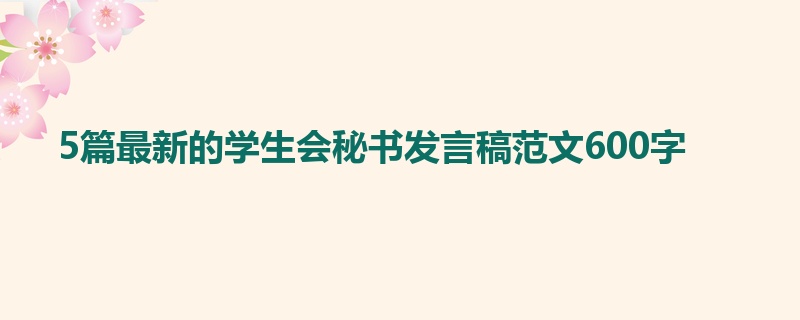 5篇最新的学生会秘书发言稿范文600字